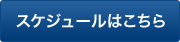 スケジュールはこちら